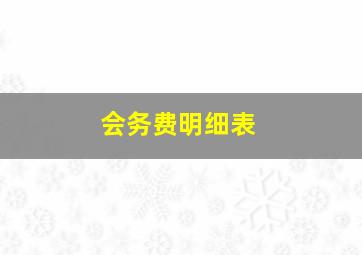 会务费明细表